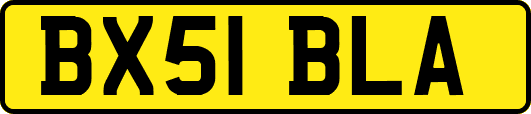 BX51 BLA